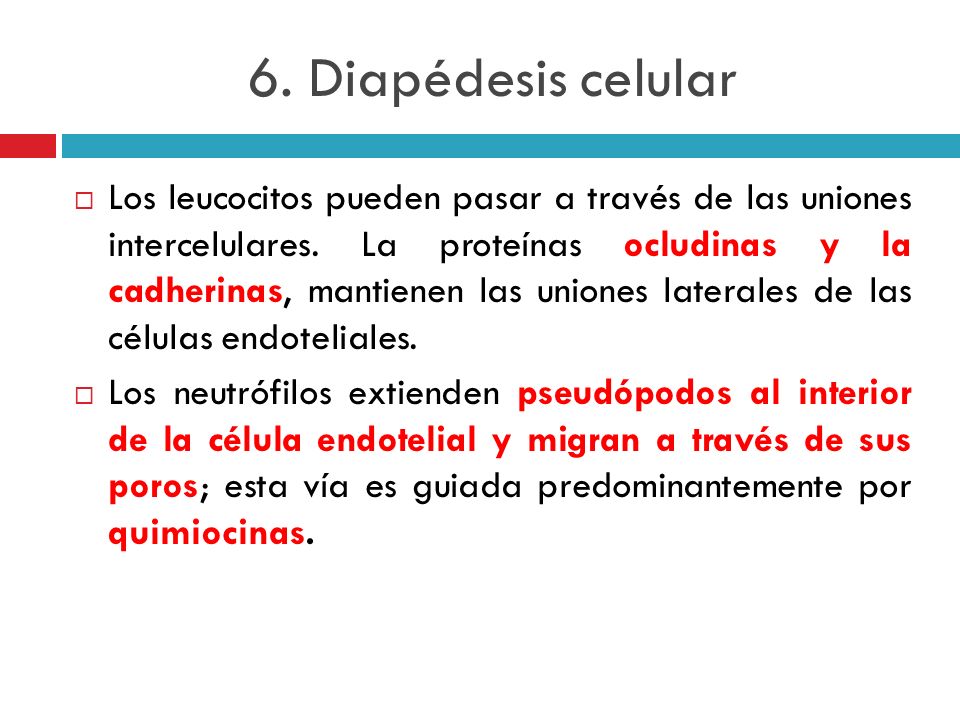 6. Diapédesis celular

□ Los leucocitos pueden pasar a través de las uniones intercelulares. La proteínas ocludinas y la cadherinas, mantienen las uniones laterales de las células endoteliales.

□ Los neutrófilos extienden pseudópodos al interior de la célula endotelial y migran a través de sus poros; esta vía es guiada predominantemente por quimiocinas.